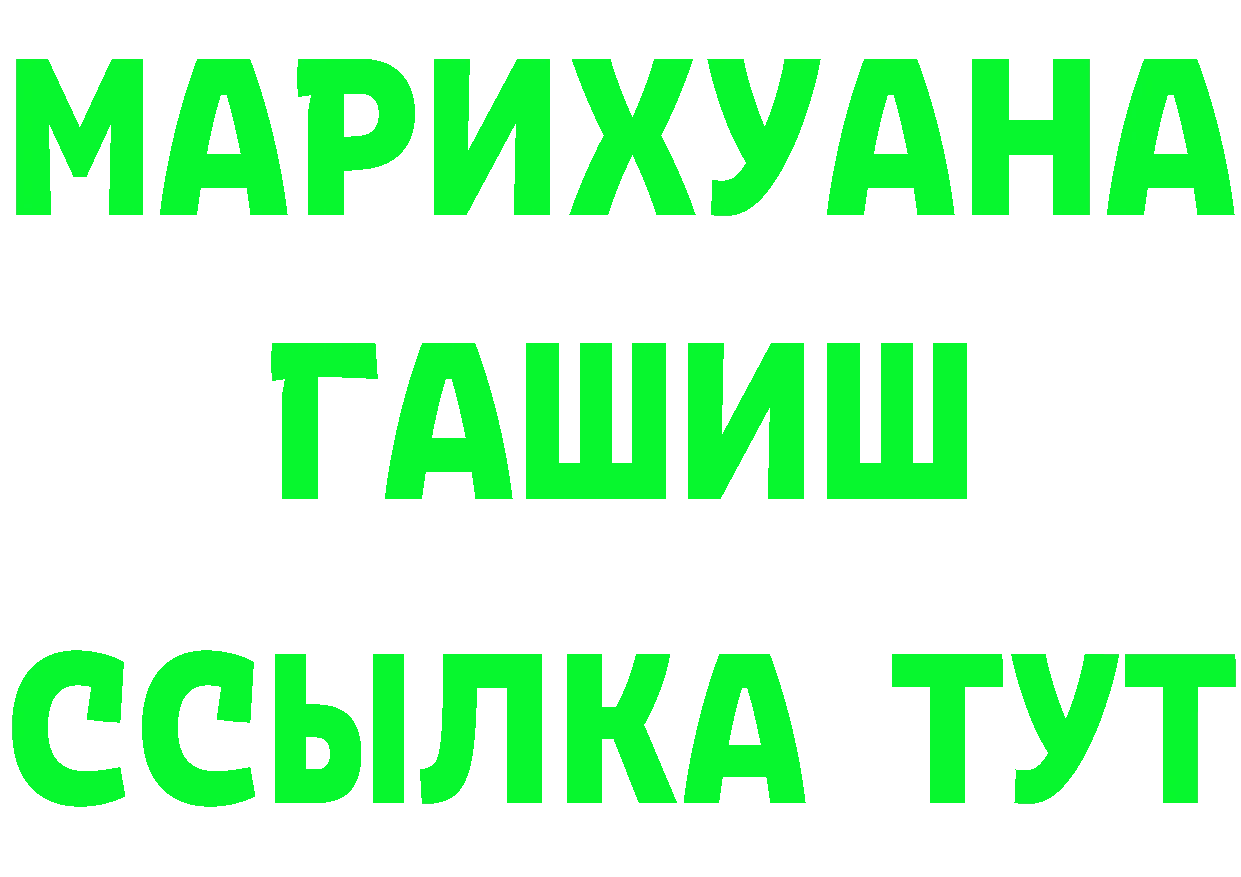 МАРИХУАНА
ГАШИШ
ССЫЛКА ТУТ